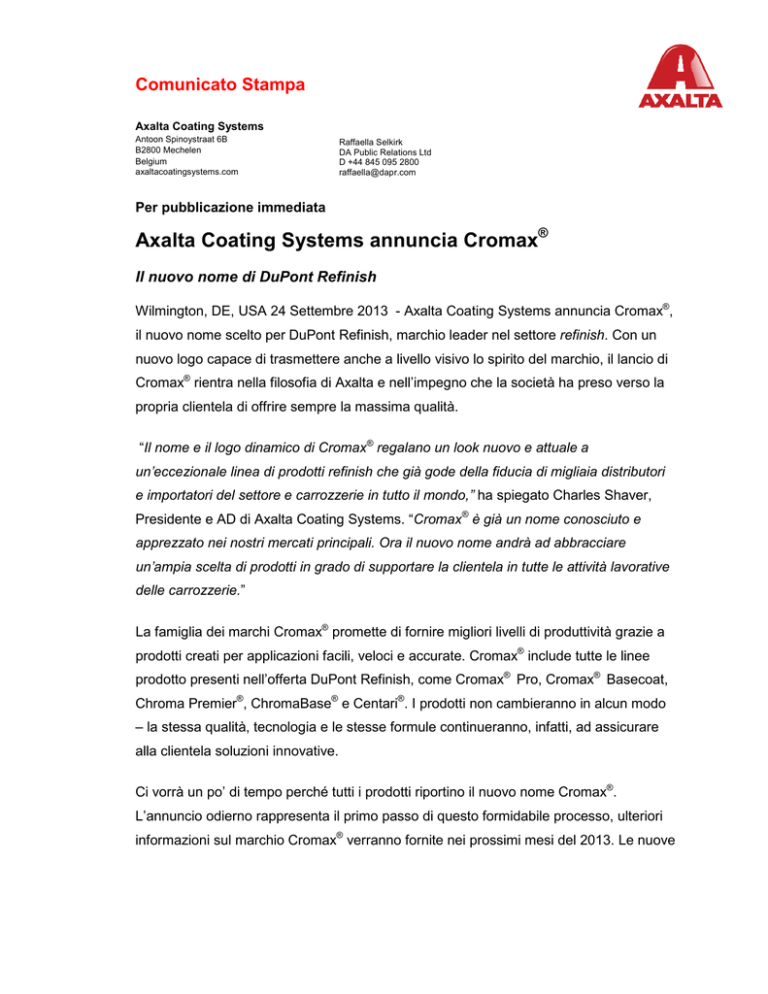 Comunicato Stampa

AXALTA

Axalta Coating Systems
Antoon Spinoystraat 6B
B2800 Mechelen
Belgium
axaltacoatingsystems.com

Raffaella Selkirk
DA Public Relations Ltd
D +44 845 095 2800
raffaella@dapr.com

Per pubblicazione immediata

Axalta Coating Systems annuncia Cromax®

Il nuovo nome di DuPont Refinish

Wilmington, DE, USA 24 Settembre 2013 - Axalta Coating Systems annuncia Cromax®, il nuovo nome scelto per DuPont Refinish, marchio leader nel settore refinish. Con un nuovo logo capace di trasmettere anche a livello visivo lo spirito del marchio, il lancio di Cromax® rientra nella filosofia di Axalta e nell'impegno che la società ha preso verso la propria clientela di offrire sempre la massima qualità.

"Il nome e il logo dinamico di Cromax® regalano un look nuovo e attuale a un'eccezionale linea di prodotti refinish che già gode della fiducia di migliaia distributori e importatori del settore e carrozzerie in tutto il mondo," ha spiegato Charles Shaver, Presidente e AD di Axalta Coating Systems. "Cromax® è già un nome conosciuto e apprezzato nei nostri mercati principali. Ora il nuovo nome andrà ad abbracciare un'ampia scelta di prodotti in grado di supportare la clientela in tutte le attività lavorative delle carrozzerie."

La famiglia dei marchi Cromax® promette di fornire migliori livelli di produttività grazie a prodotti creati per applicazioni facili, veloci e accurate. Cromax® include tutte le linee prodotto presenti nell'offerta DuPont Refinish, come Cromax® Pro, Cromax® Basecoat, Chroma Premier®, ChromaBase® e Centari®. I prodotti non cambieranno in alcun modo – la stessa qualità, tecnologia e le stesse formule continueranno, infatti, ad assicurare alla clientela soluzioni innovative.

Ci vorrà un po' di tempo perché tutti i prodotti riportino il nuovo nome Cromax®. L'annuncio odierno rappresenta il primo passo di questo formidabile processo, ulteriori informazioni sul marchio Cromax® verranno fornite nei prossimi mesi del 2013. Le nuove